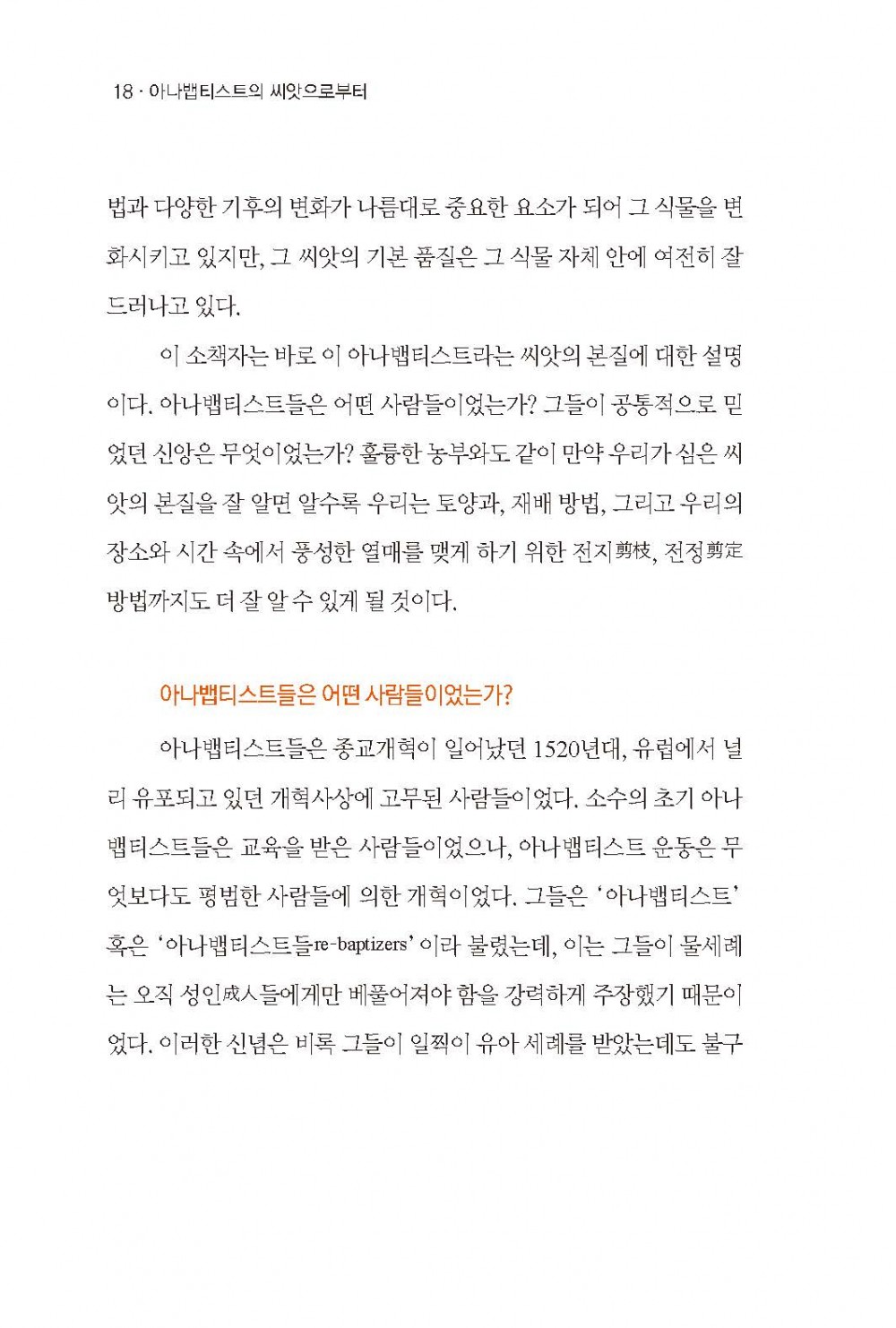 18 · 아나뱁티스트의 씨앗으로부터

법과 다양한 기후의 변화가 나름대로 중요한 요소가 되어 그 식물을 변화시키고 있지만, 그 씨앗의 기본 품질은 그 식물 자체 안에 여전히 잘 드러나고 있다.

이 소책자는 바로 이 아나뱁티스트라는 씨앗의 본질에 대한 설명이다. 아나뱁티스트들은 어떤 사람들이었는가? 그들이 공통적으로 믿었던 신앙은 무엇이었는가? 훌륭한 농부와도 같이 만약 우리가 심은 씨앗의 본질을 잘 알면 알수록 우리는 토양과, 재배 방법, 그리고 우리의 장소와 시간 속에서 풍성한 열매를 맺게 하기 위한 전지剪枝, 전정剪定 방법까지도 더 잘 알 수 있게 될 것이다.

아나뱁티스트들은 어떤 사람들이었는가?

아나뱁티스트들은 종교개혁이 일어났던 1520년대, 유럽에서 널리 유포되고 있던 개혁사상에 고무된 사람들이었다. 소수의 초기 아나뱁티스트들은 교육을 받은 사람들이었으나, 아나뱁티스트 운동은 무엇보다도 평범한 사람들에 의한 개혁이었다. 그들은 '아나뱁티스트' 혹은 '아나뱁티스트들re-baptizers'이라 불렸는데, 이는 그들이 물세례는 오직 성인成人들에게만 베풀어져야 함을 강력하게 주장했기 때문이었다. 이러한 신념은 비록 그들이 일찍이 유아 세례를 받았는데도 불구